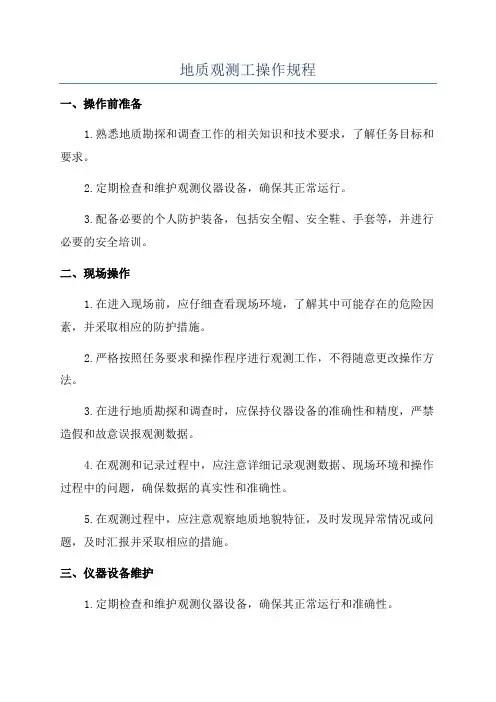 地质观测工操作规程

一、操作前准备

1.熟悉地质勘探和调查工作的相关知识和技术要求，了解任务目标和要求。

2.定期检查和维护观测仪器设备，确保其正常运行。

3.配备必要的个人防护装备，包括安全帽、安全鞋、手套等，并进行必要的安全培训。

二、现场操作

1.在进入现场前，应仔细查看现场环境，了解其中可能存在的危险因素，并采取相应的防护措施。

2.严格按照任务要求和操作程序进行观测工作，不得随意更改操作方法。

3.在进行地质勘探和调查时，应保持仪器设备的准确性和精度，严禁造假和故意误报观测数据。

4.在观测和记录过程中，应注意详细记录观测数据、现场环境和操作过程中的问题，确保数据的真实性和准确性。

5.在观测过程中，应注意观察地质地貌特征，及时发现异常情况或问题，及时汇报并采取相应的措施。

三、仪器设备维护

1.定期检查和维护观测仪器设备，确保其正常运行和准确性。